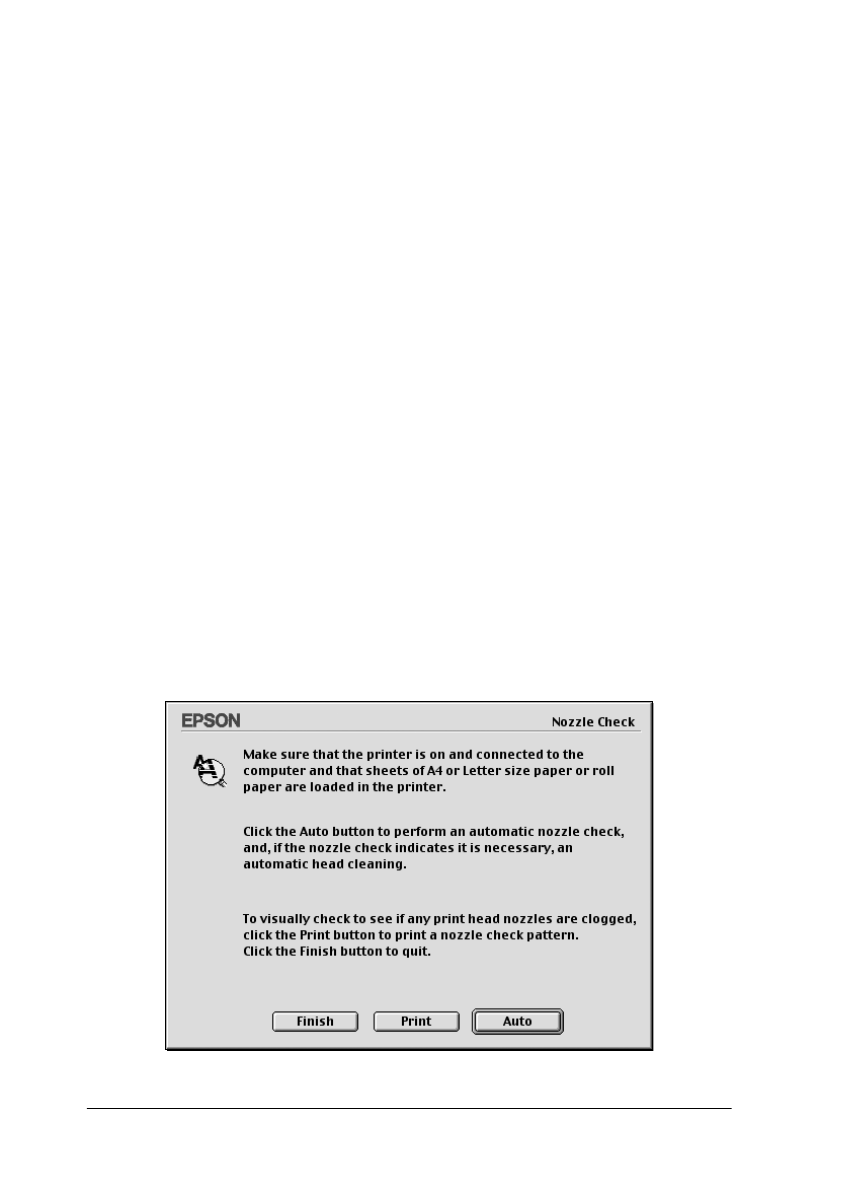 EPSON

Nozzle Check

Make sure that the printer is on and connected to the computer and that sheets of A4 or Letter size paper or roll paper are loaded in the printer.

Click the Auto button to perform an automatic nozzle check, and, if the nozzle check indicates it is necessary, an automatic head cleaning.

To visually check to see if any print head nozzles are clogged, click the Print button to print a nozzle check pattern.
Click the Finish button to quit.

Finish Print Auto